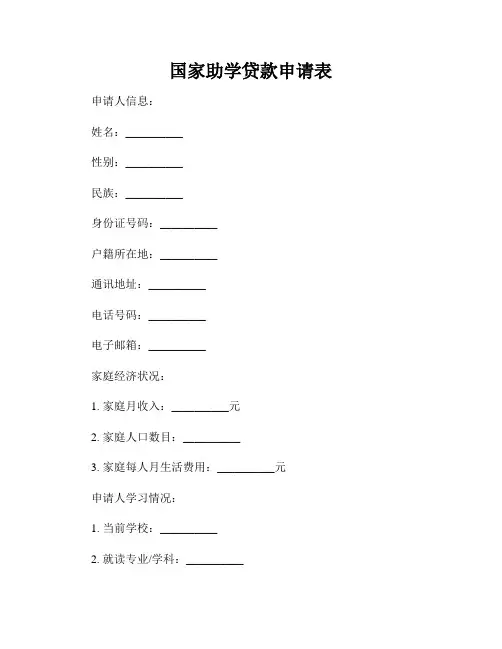 国家助学贷款申请表

申请人信息：

姓名：__________

性别：__________

民族：__________

身份证号码：__________

户籍所在地：__________

通讯地址：__________

电话号码：__________

电子邮箱：__________

家庭经济状况：

1. 家庭月收入：__________元

2. 家庭人口数目：__________

3. 家庭每人月生活费用：__________元

申请人学习情况：

1. 当前学校：__________

2. 就读专业/学科：__________